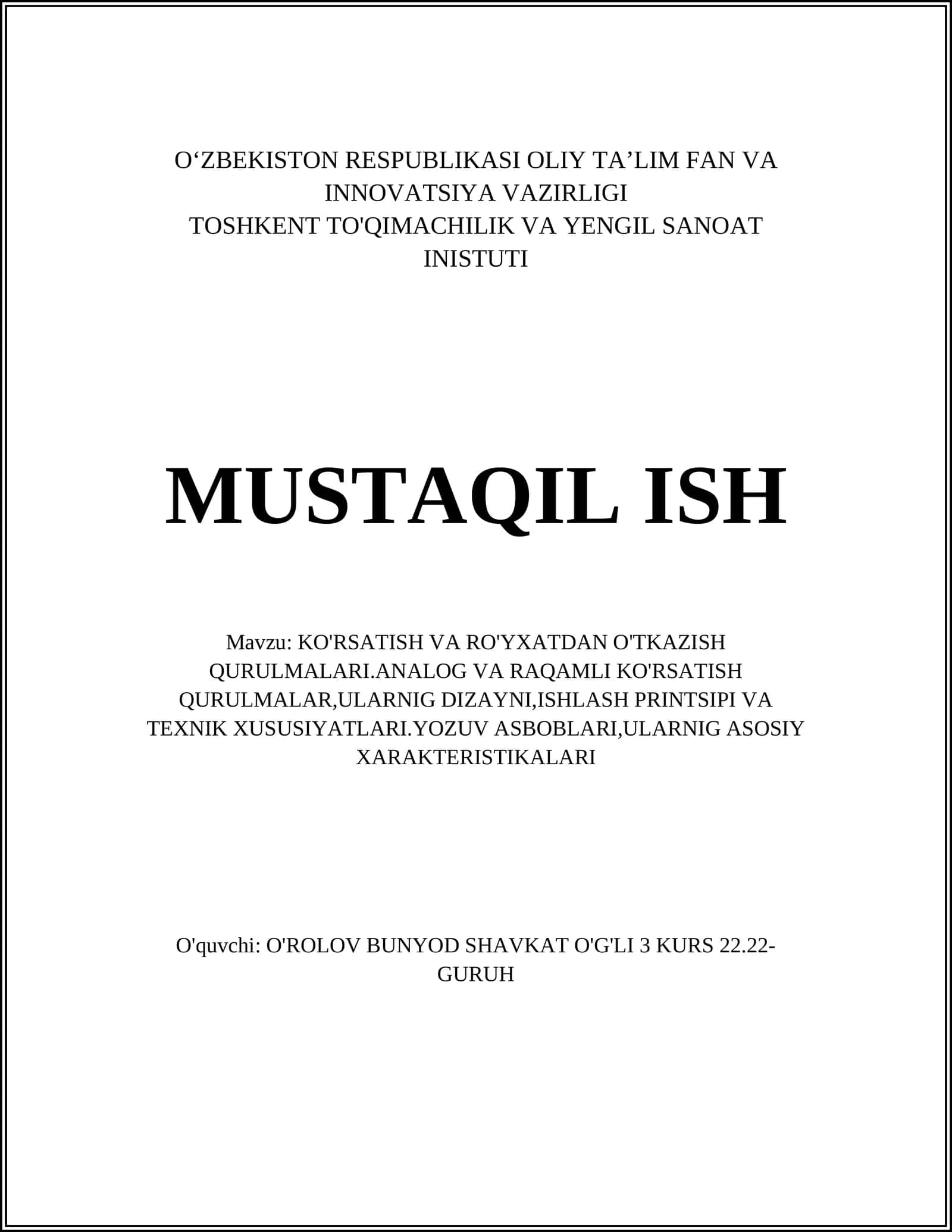 O‘ZBEKISTON RESPUBLIKASI OLIY TA’LIM FAN VA INNOVATSIYA VAZIRLIGI
TOSHKENT TO'QIMACHILIK VA YENGIL SANOAT INISTUTI

MUSTAQIL ISH

Mavzu: KO'RSATISH VA RO'YXATDAN O'TKAZISH QURULMALARI.ANALOG VA RAQAMLI KO'RSATISH QURULMALAR,ULARNIG DIZAYNI,ISHLASH PRINTSIPI VA TEXNIK XUSUSIYATLARI.YOZUV ASBOBLARI,ULARNIG ASOSIY XARAKTERISTIKALARI

O'quvchi: O'ROLOV BUNYOD SHAVKAT O'G'LI 3 KURS 22.22-GURUH